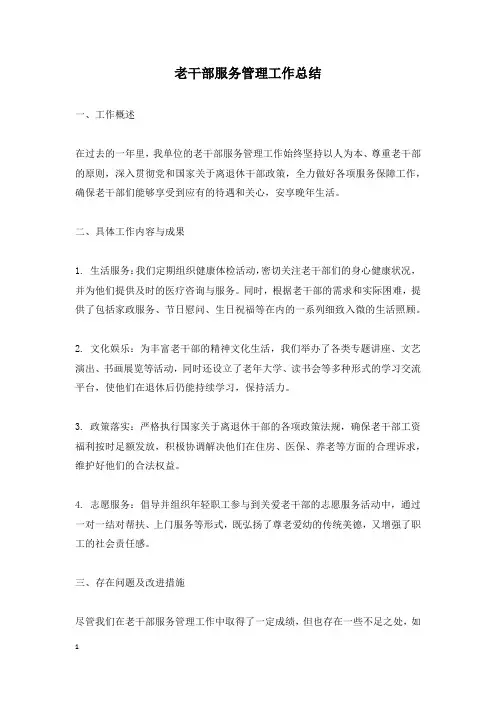 老干部服务管理工作总结

一、工作概述

在过去的一年里，我单位的老干部服务管理工作始终坚持以人为本、尊重老干部的原则，深入贯彻党和国家关于离退休干部政策，全力做好各项服务保障工作，确保老干部们能够享受到应有的待遇和关心，安享晚年生活。

二、具体工作内容与成果

1. 生活服务：我们定期组织健康体检活动，密切关注老干部们的身心健康状况，并为他们提供及时的医疗咨询与服务。同时，根据老干部的需求和实际困难，提供了包括家政服务、节日慰问、生日祝福等在内的一系列细致入微的生活照顾。

2. 文化娱乐：为丰富老干部的精神文化生活，我们举办了各类专题讲座、文艺演出、书画展览等活动，同时还设立了老年大学、读书会等多种形式的学习交流平台，使他们在退休后仍能持续学习，保持活力。

3. 政策落实：严格执行国家关于离退休干部的各项政策法规，确保老干部工资福利按时足额发放，积极协调解决他们在住房、医保、养老等方面的合理诉求，维护好他们的合法权益。

4. 志愿服务：倡导并组织年轻职工参与到关爱老干部的志愿服务活动中，通过一对一结对帮扶、上门服务等形式，既弘扬了尊老爱幼的传统美德，又增强了职工的社会责任感。

三、存在问题及改进措施

尽管我们在老干部服务管理工作中取得了一定成绩，但也存在一些不足之处，如

1